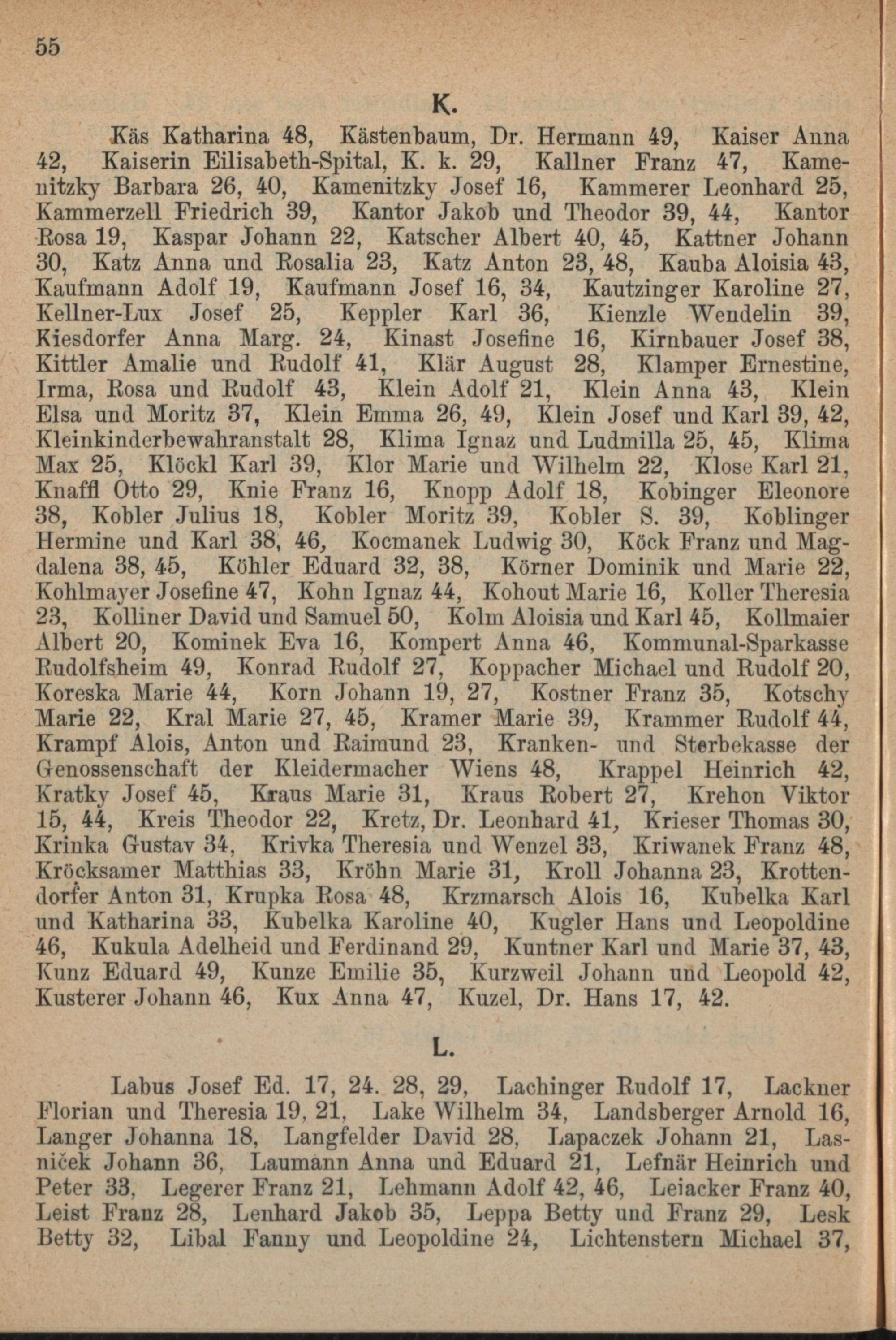 55

K.

Käs Katharina 48, Kästenbaum, Dr. Hermann 49, Kaiser Anna 42, Kaiserin Eilisabeth-Spital, K. k. 29, Kallner Franz 47, Kamenitzky Barbara 26, 40, Kamenitzky Josef 16, Kammerer Leonhard 25, Kammerzell Friedrich 39, Kantor Jakob und Theodor 39, 44, Kantor Rosa 19, Kaspar Johann 22, Katscher Albert 40, 45, Kattner Johann 30, Katz Anna und Rosalia 23, Katz Anton 23, 48, Kauba Aloisia 43, Kaufmann Adolf 19, Kaufmann Josef 16, 34, Kautzinger Karoline 27, Kellner-Lux Josef 25, Keppler Karl 36, Kienzle Wendelin 39, Kiesdorfer Anna Marg. 24, Kinast Josefine 16, Kirnbauer Josef 38, Kittler Amalie und Rudolf 41, Klär August 28, Klamper Ernestine, Irma, Rosa und Rudolf 43, Klein Adolf 21, Klein Anna 43, Klein Elsa und Moritz 37, Klein Emma 26, 49, Klein Josef und Karl 39, 42, Kleinkinderbewahranstalt 28, Klima Ignaz und Ludmilla 25, 45, Klima Max 25, Klöckl Karl 39, Klor Marie und Wilhelm 22, Klose Karl 21, Knaffl Otto 29, Knie Franz 16, Knopp Adolf 18, Kobinger Eleonore 38, Kobler Julius 18, Kobler Moritz 39, Kobler S. 39, Koblinger Hermine und Karl 38, 46, Kocmanek Ludwig 30, Köck Franz und Magdalena 38, 45, Köhler Eduard 32, 38, Körner Dominik und Marie 22, Kohlmayer Josefine 47, Kohn Ignaz 44, Kohout Marie 16, Koller Theresia 23, Kolliner David und Samuel 50, Kolm Aloisia und Karl 45, Kollmaier Albert 20, Kominek Eva 16, Kompert Anna 46, Kommunal-Sparkasse Rudolfsheim 49, Konrad Rudolf 27, Koppacher Michael und Rudolf 20, Koreska Marie 44, Korn Johann 19, 27, Kostner Franz 35, Kotschy Marie 22, Kral Marie 27, 45, Kramer Marie 39, Krammer Rudolf 44, Krampf Alois, Anton und Raimund 23, Kranken- und Sterbekasse der Genossenschaft der Kleidermacher Wiens 48, Krappel Heinrich 42, Kratky Josef 45, Kraus Marie 31, Kraus Robert 27, Krehon Viktor 15, 44, Kreis Theodor 22, Kretz, Dr. Leonhard 41, Krieser Thomas 30, Krinka Gustav 34, Krivka Theresia und Wenzel 33, Kriwanek Franz 48, Kröcksamer Matthias 33, Kröhn Marie 31, Kroll Johanna 23, Krottendorfer Anton 31, Krupka Rosa 48, Krzmarsch Alois 16, Kubelka Karl und Katharina 33, Kubelka Karoline 40, Kugler Hans und Leopoldine 46, Kukula Adelheid und Ferdinand 29, Kuntner Karl und Marie 37, 43, Kunz Eduard 49, Kunze Emilie 35, Kurzweil Johann und Leopold 42, Kusterer Johann 46, Kux Anna 47, Kuzel, Dr. Hans 17, 42.

L.

Labus Josef Ed. 17, 24. 28, 29, Lachinger Rudolf 17, Lackner Florian und Theresia 19, 21, Lake Wilhelm 34, Landsberger Arnold 16, Langer Johanna 18, Langfelder David 28, Lapaczek Johann 21, Lasniček Johann 36, Laumann Anna und Eduard 21, Lefnär Heinrich und Peter 33, Legerer Franz 21, Lehmann Adolf 42, 46, Leiacker Franz 40, Leist Franz 28, Lenhard Jakob 35, Leppa Betty und Franz 29, Lesk Betty 32, Libal Fanny und Leopoldine 24, Lichtenstern Michael 37,